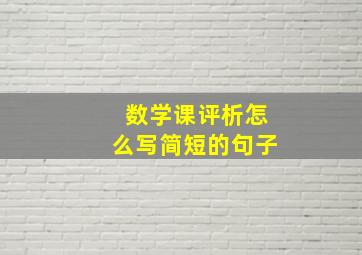 数学课评析怎么写简短的句子